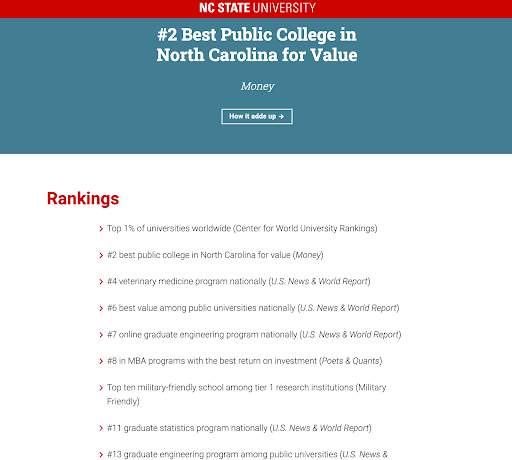 NC STATE UNIVERSITY

#2 Best Public College in North Carolina for Value

Money

How it adds up →

Rankings

Top 1% of universities worldwide (Center for World University Rankings)

#2 best public college in North Carolina for value (Money)

#4 veterinary medicine program nationally (U.S. News & World Report)

#6 best value among public universities nationally (U.S. News & World Report)

#7 online graduate engineering program nationally (U.S. News & World Report)

#8 in MBA programs with the best return on investment (Poets & Quants)

Top ten military-friendly school among tier 1 research institutions (Military Friendly)

#11 graduate statistics program nationally (U.S. News & World Report)

#13 graduate engineering program among public universities (U.S. News &